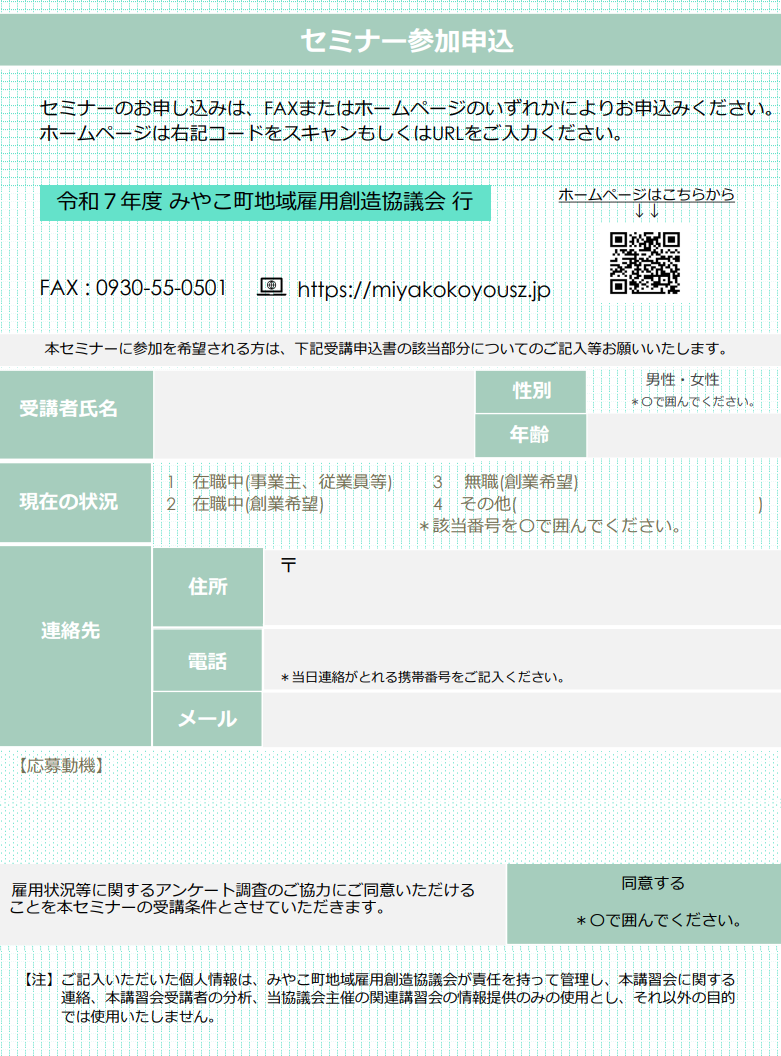 セミナー参加申込

セミナーのお申し込みは、FAXまたはホームページのいずれかによりお申込みください。
ホームページは右記コードをスキャンもしくはURLをご入力ください。

令和７年度 みやこ町地域雇用創造協議会 行

ホームページはこちらから
↓↓

FAX : 0930-55-0501 https://miyakokoyousz.jp

本セミナーに参加を希望される方は、下記受講申込書の該当部分についてのご記入等お願いいたします。

受講者氏名

性別

男性・女性
＊〇で囲んでください。

年齢

現在の状況

1 在職中(事業主、従業員等) 3 無職(創業希望)
2 在職中(創業希望) 4 その他( )
＊該当番号を〇で囲んでください。

連絡先

住所

〒

電話

＊当日連絡がとれる携帯番号をご記入ください。

メール

【応募動機】

雇用状況等に関するアンケート調査のご協力にご同意いただけることを本セミナーの受講条件とさせていただきます。

同意する

＊〇で囲んでください。

【注】ご記入いただいた個人情報は、みやこ町地域雇用創造協議会が責任を持って管理し、本講習会に関する連絡、本講習会受講者の分析、当協議会主催の関連講習会の情報提供のみの使用とし、それ以外の目的では使用いたしません。